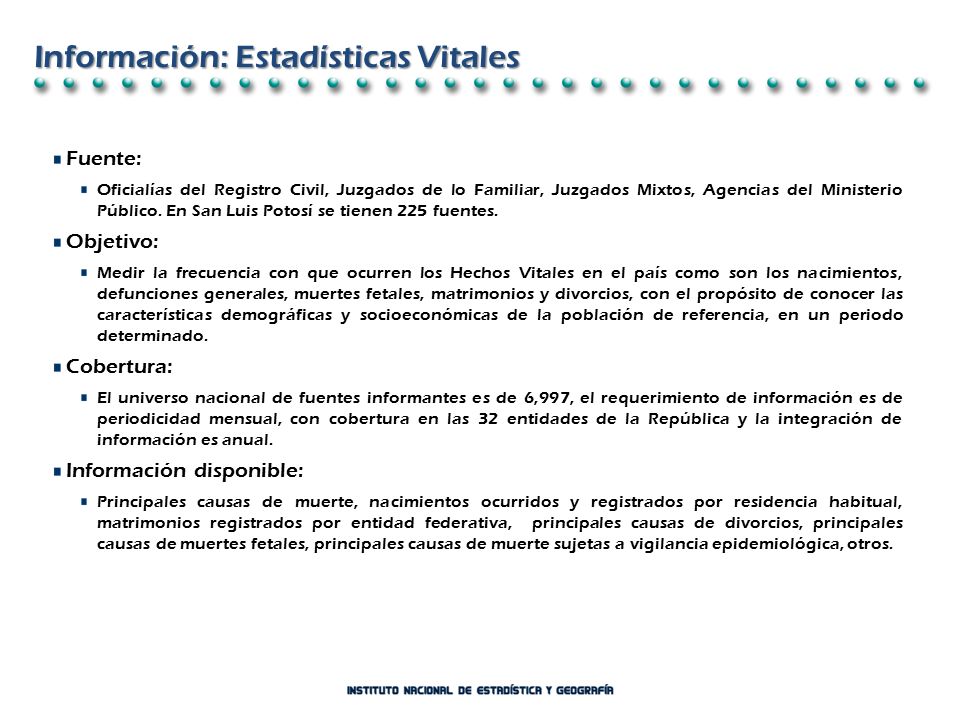 Información: Estadísticas Vitales

Fuente:

Oficialías del Registro Civil, Juzgados de lo Familiar, Juzgados Mixtos, Agencias del Ministerio Público. En San Luis Potosí se tienen 225 fuentes.

Objetivo:

Medir la frecuencia con que ocurren los Hechos Vitales en el país como son los nacimientos, defunciones generales, muertes fetales, matrimonios y divorcios, con el propósito de conocer las características demográficas y socioeconómicas de la población de referencia, en un periodo determinado.

Cobertura:

El universo nacional de fuentes informantes es de 6,997, el requerimiento de información es de periodicidad mensual, con cobertura en las 32 entidades de la República y la integración de información es anual.

Información disponible:

Principales causas de muerte, nacimientos ocurridos y registrados por residencia habitual, matrimonios registrados por entidad federativa, principales causas de divorcios, principales causas de muertes fetales, principales causas de muerte sujetas a vigilancia epidemiológica, otros.

INSTITUTO NACIONAL DE ESTADÍSTICA Y GEOGRAFÍA